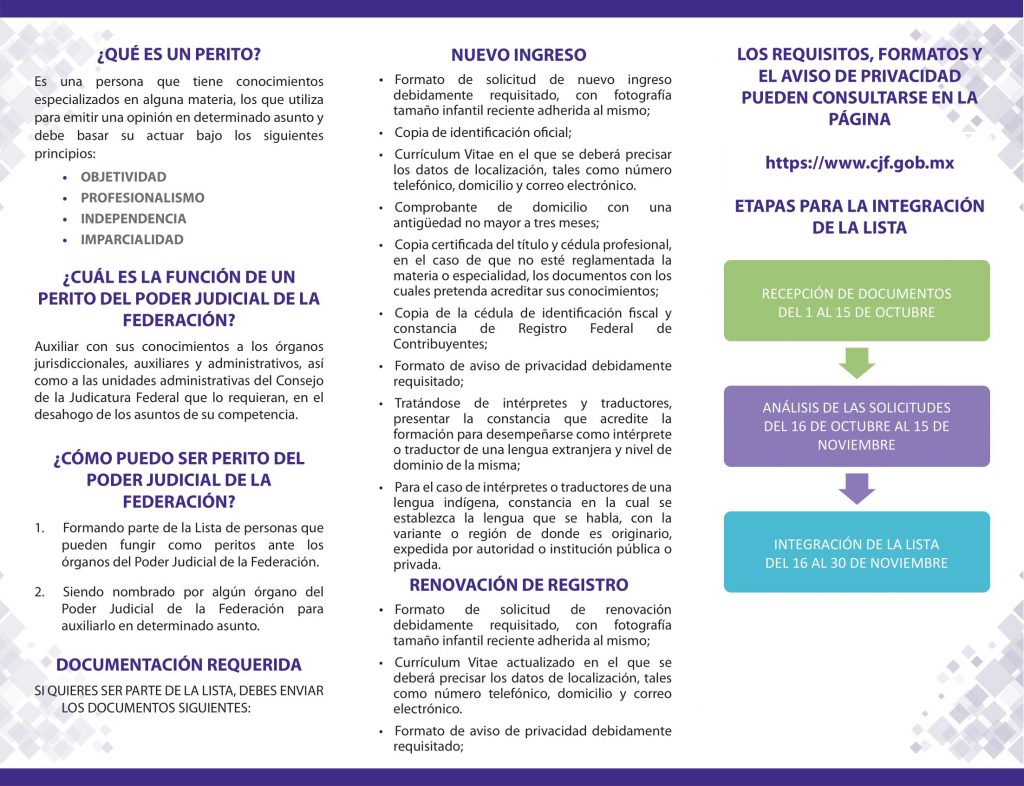 ¿QUÉ ES UN PERITO?

Es una persona que tiene conocimientos especializados en alguna materia, los que utiliza para emitir una opinión en determinado asunto y debe basar su actuar bajo los siguientes principios:

• OBJETIVIDAD
• PROFESIONALISMO
• INDEPENDENCIA
• IMPARCIALIDAD

¿CUÁL ES LA FUNCIÓN DE UN PERITO DEL PODER JUDICIAL DE LA FEDERACIÓN?

Auxiliar con sus conocimientos a los órganos jurisdiccionales, auxiliares y administrativos, así como a las unidades administrativas del Consejo de la Judicatura Federal que lo requieran, en el desahogo de los asuntos de su competencia.

¿CÓMO PUEDO SER PERITO DEL PODER JUDICIAL DE LA FEDERACIÓN?

1. Formando parte de la Lista de personas que pueden fungir como peritos ante los órganos del Poder Judicial de la Federación.

2. Siendo nombrado por algún órgano del Poder Judicial de la Federación para auxiliarlo en determinado asunto.

DOCUMENTACIÓN REQUERIDA

SI QUIERES SER PARTE DE LA LISTA, DEBES ENVIAR LOS DOCUMENTOS SIGUIENTES:

NUEVO INGRESO

• Formato de solicitud de nuevo ingreso debidamente requisitado, con fotografía tamaño infantil reciente adherida al mismo;
• Copia de identificación oficial;
• Currículum Vitae en el que se deberá precisar los datos de localización, tales como número telefónico, domicilio y correo electrónico.
• Comprobante de domicilio con una antigüedad no mayor a tres meses;
• Copia certificada del título y cédula profesional, en el caso de que no esté reglamentada la materia o especialidad, los documentos con los cuales pretenda acreditar sus conocimientos;
• Copia de la cédula de identificación fiscal y constancia de Registro Federal de Contribuyentes;
• Formato de aviso de privacidad debidamente requisitado;
• Tratándose de intérpretes y traductores, presentar la constancia que acredite la formación para desempeñarse como intérprete o traductor de una lengua extranjera y nivel de dominio de la misma;
• Para el caso de intérpretes o traductores de una lengua indígena, constancia en la cual se establezca la lengua que se habla, con la variante o región de donde es originario, expedida por autoridad o institución pública o privada.

RENOVACIÓN DE REGISTRO

• Formato de solicitud de renovación debidamente requisitado, con fotografía tamaño infantil reciente adherida al mismo;
• Currículum Vitae actualizado en el que se deberá precisar los datos de localización, tales como número telefónico, domicilio y correo electrónico.
• Formato de aviso de privacidad debidamente requisitado;

LOS REQUISITOS, FORMATOS Y EL AVISO DE PRIVACIDAD PUEDEN CONSULTARSE EN LA PÁGINA

https://www.cjf.gob.mx

ETAPAS PARA LA INTEGRACIÓN DE LA LISTA

RECEPCIÓN DE DOCUMENTOS
DEL 1 AL 15 DE OCTUBRE

ANÁLISIS DE LAS SOLICITUDES
DEL 16 DE OCTUBRE AL 15 DE NOVIEMBRE

INTEGRACIÓN DE LA LISTA
DEL 16 AL 30 DE NOVIEMBRE